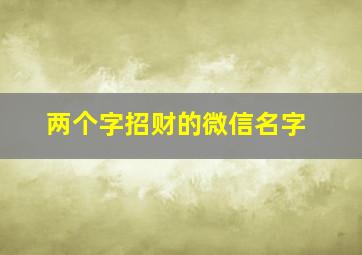 两个字招财的微信名字